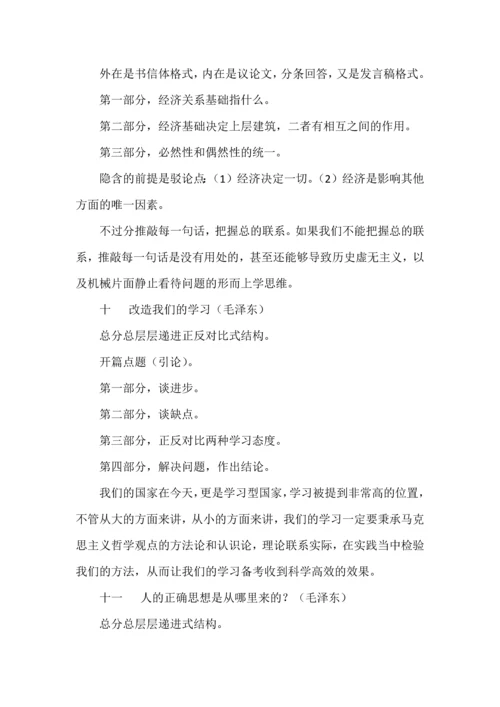 外在是书信体格式，内在是议论文，分条回答，又是发言稿格式。

第一部分，经济关系基础指什么。

第二部分，经济基础决定上层建筑，二者有相互之间的作用。

第三部分，必然性和偶然性的统一。

隐含的前提是驳论点：（1）经济决定一切。（2）经济是影响其他方面的唯一因素。

不过分推敲每一句话，把握总的联系。如果我们不能把握总的联系，推敲每一句话是没有用处的，甚至还能够导致历史虚无主义，以及机械片面静止看待问题的形而上学思维。

十　改造我们的学习（毛泽东）

总分总层层递进正反对比式结构。

开篇点题（引论）。

第一部分，谈进步。

第二部分，谈缺点。

第三部分，正反对比两种学习态度。

第四部分，解决问题，作出结论。

我们的国家在今天，更是学习型国家，学习被提到非常高的位置，不管从大的方面来讲，从小的方面来讲，我们的学习一定要秉承马克思主义哲学观点的方法论和认识论，理论联系实际，在实践当中检验我们的方法，从而让我们的学习备考收到科学高效的效果。

十一　人的正确思想是从哪里来的？（毛泽东）

总分总层层递进式结构。